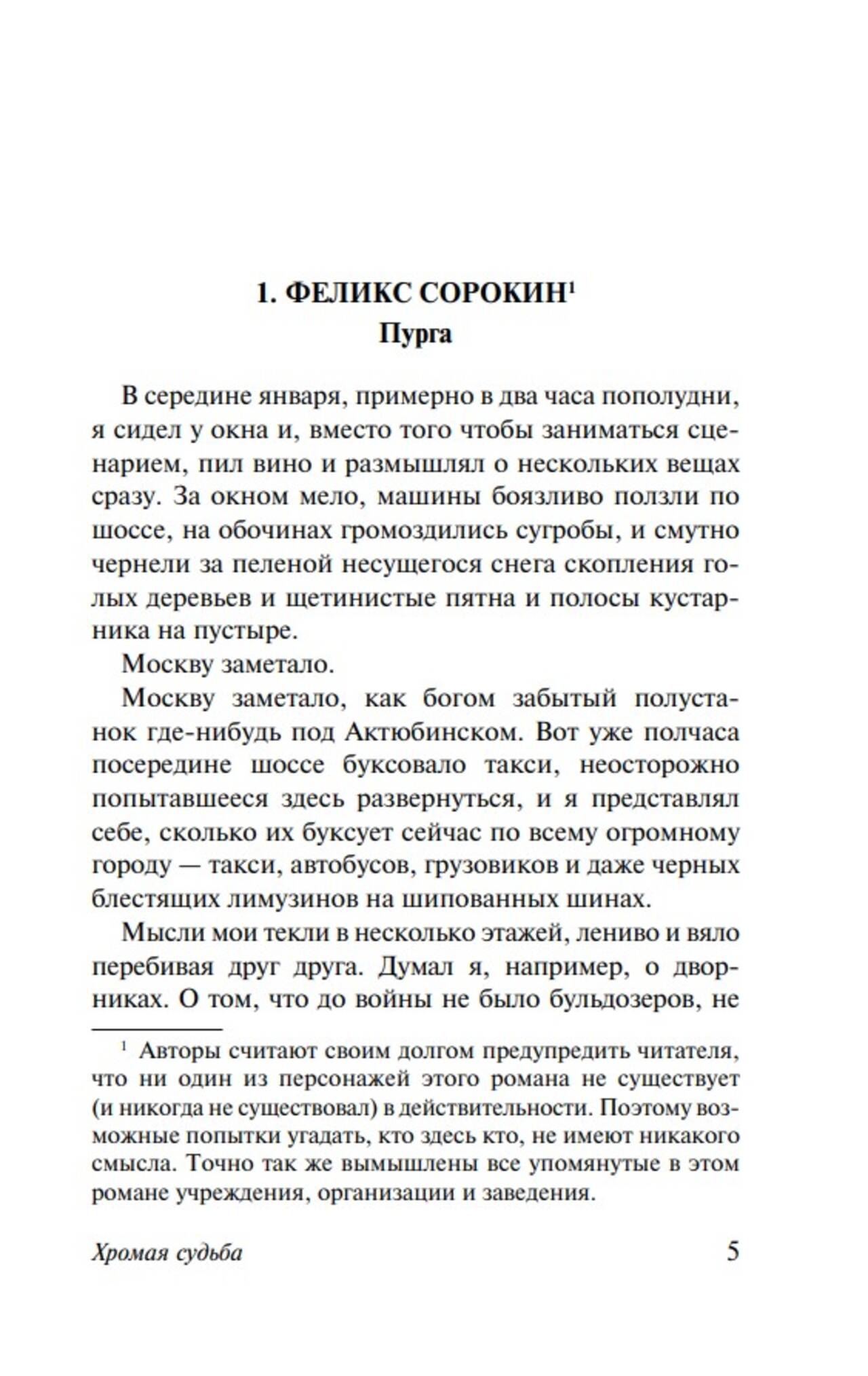 1. ФЕЛИКС СОРОКИН$^1$
Пурга

В середине января, примерно в два часа пополудни, я сидел у окна и, вместо того чтобы заниматься сценарием, пил вино и размышлял о нескольких вещах сразу. За окном мело, машины боязливо ползли по шоссе, на обочинах громоздились сугробы, и смутно чернели за пеленой несущегося снега скопления голых деревьев и щетинистые пятна и полосы кустарника на пустыре.

Москву заметало.

Москву заметало, как богом забытый полустанок где-нибудь под Актюбинском. Вот уже полчаса посередине шоссе буксовало такси, неосторожно попытавшееся здесь развернуться, и я представлял себе, сколько их буксует сейчас по всему огромному городу — такси, автобусов, грузовиков и даже черных блестящих лимузинов на шипованных шинах.

Мысли мои текли в несколько этажей, лениво и вяло перебивая друг друга. Думал я, например, о дворниках. О том, что до войны не было бульдозеров, не

$^1$ Авторы считают своим долгом предупредить читателя, что ни один из персонажей этого романа не существует (и никогда не существовал) в действительности. Поэтому возможные попытки угадать, кто здесь кто, не имеют никакого смысла. Точно так же вымышлены все упомянутые в этом романе учреждения, организации и заведения.

Хромая судьба 5